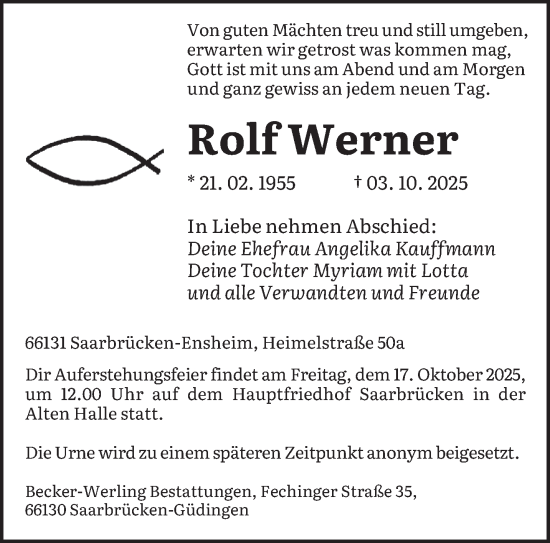 Von guten Mächten treu und still umgeben,
erwarten wir getrost was kommen mag,
Gott ist mit uns am Abend und am Morgen
und ganz gewiss an jedem neuen Tag.

Rolf Werner

* 21. 02. 1955 † 03. 10. 2025

In Liebe nehmen Abschied:
Deine Ehefrau Angelika Kauffmann
Deine Tochter Myriam mit Lotta
und alle Verwandten und Freunde

66131 Saarbrücken-Ensheim, Heimelstraße 50a

Dir Auferstehungsfeier findet am Freitag, dem 17. Oktober 2025, um 12.00 Uhr auf dem Hauptfriedhof Saarbrücken in der Alten Halle statt.

Die Urne wird zu einem späteren Zeitpunkt anonym beigesetzt.

Becker-Werling Bestattungen, Fechinger Straße 35,
66130 Saarbrücken-Güdingen